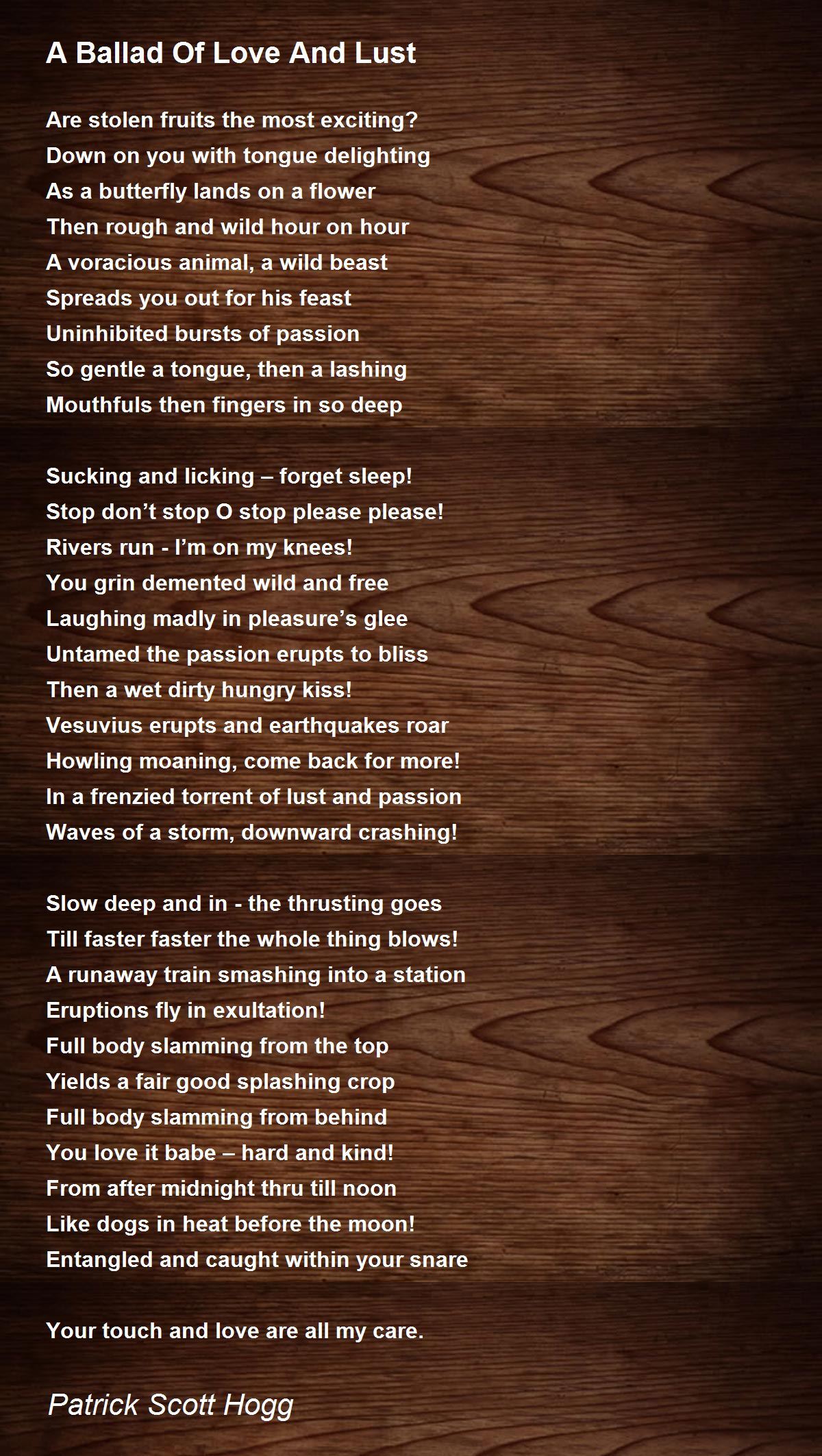 A Ballad Of Love And Lust

Are stolen fruits the most exciting?
Down on you with tongue delighting
As a butterfly lands on a flower
Then rough and wild hour on hour
A voracious animal, a wild beast
Spreads you out for his feast
Uninhibited bursts of passion
So gentle a tongue, then a lashing
Mouthfuls then fingers in so deep

Sucking and licking – forget sleep!
Stop don't stop O stop please please!
Rivers run - I'm on my knees!
You grin demented wild and free
Laughing madly in pleasure's glee
Untamed the passion erupts to bliss
Then a wet dirty hungry kiss!
Vesuvius erupts and earthquakes roar
Howling moaning, come back for more!
In a frenzied torrent of lust and passion
Waves of a storm, downward crashing!

Slow deep and in - the thrusting goes
Till faster faster the whole thing blows!
A runaway train smashing into a station
Eruptions fly in exultation!
Full body slamming from the top
Yields a fair good splashing crop
Full body slamming from behind
You love it babe – hard and kind!
From after midnight thru till noon
Like dogs in heat before the moon!
Entangled and caught within your snare

Your touch and love are all my care.

Patrick Scott Hogg